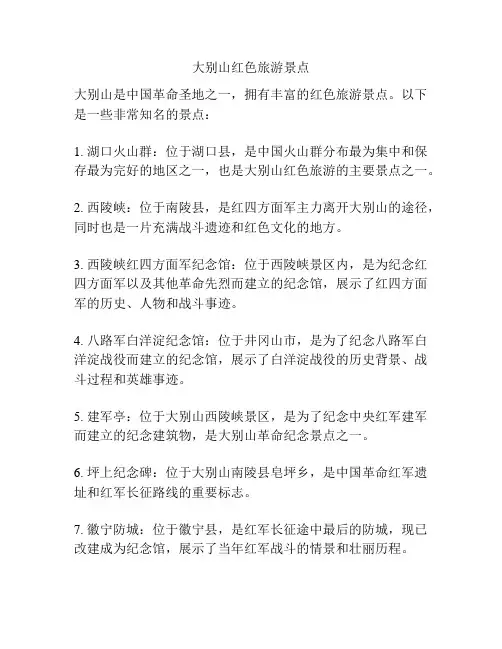 大别山红色旅游景点

大别山是中国革命圣地之一，拥有丰富的红色旅游景点。以下是一些非常知名的景点：

1. 湖口火山群：位于湖口县，是中国火山群分布最为集中和保存最为完好的地区之一，也是大别山红色旅游的主要景点之一。

2. 西陵峡：位于南陵县，是红四方面军主力离开大别山的途径，同时也是一片充满战斗遗迹和红色文化的地方。

3. 西陵峡红四方面军纪念馆：位于西陵峡景区内，是为纪念红四方面军以及其他革命先烈而建立的纪念馆，展示了红四方面军的历史、人物和战斗事迹。

4. 八路军白洋淀纪念馆：位于井冈山市，是为了纪念八路军白洋淀战役而建立的纪念馆，展示了白洋淀战役的历史背景、战斗过程和英雄事迹。

5. 建军亭：位于大别山西陵峡景区，是为了纪念中央红军建军而建立的纪念建筑物，是大别山革命纪念景点之一。

6. 坪上纪念碑：位于大别山南陵县皂坪乡，是中国革命红军遗址和红军长征路线的重要标志。

7. 徽宁防城：位于徽宁县，是红军长征途中最后的防城，现已改建成为纪念馆，展示了当年红军战斗的情景和壮丽历程。